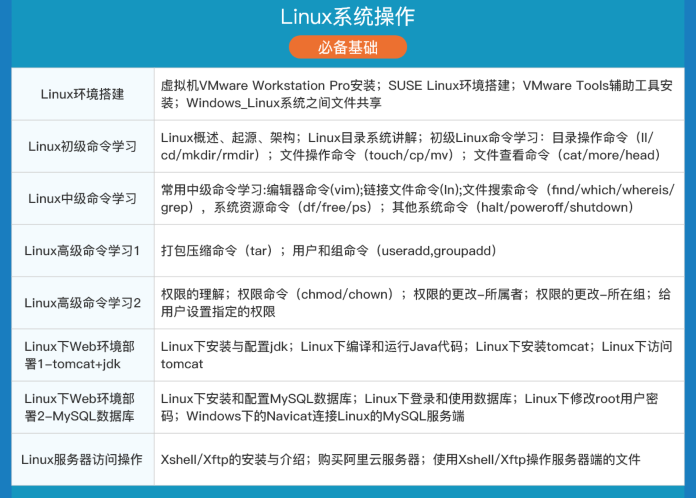 Linux系统操作

必备基础

| Linux环境搭建 | 虚拟机VMware Workstation Pro安装；SUSE Linux环境搭建；VMware Tools辅助工具安装；Windows_Linux系统之间文件共享 |
|---|---|
| Linux初级命令学习 | Linux概述、起源、架构；Linux目录系统讲解；初级Linux命令学习：目录操作命令（ll/cd/mkdir/rmdir）；文件操作命令（touch/cp/mv）；文件查看命令（cat/more/head） |
| Linux中级命令学习 | 常用中级命令学习:编辑器命令(vim);链接文件命令(ln);文件搜索命令（find/which/whereis/grep），系统资源命令（df/free/ps）；其他系统命令（halt/poweroff/shutdown） |
| Linux高级命令学习1 | 打包压缩命令（tar）；用户和组命令（useradd,groupadd） |
| Linux高级命令学习2 | 权限的理解；权限命令（chmod/chown）；权限的更改-所属者；权限的更改-所在组；给用户设置指定的权限 |
| Linux下Web环境部署1-tomcat+jdk | Linux下安装与配置jdk；Linux下编译和运行Java代码；Linux下安装tomcat；Linux下访问tomcat |
| Linux下Web环境部署2-MySQL数据库 | Linux下安装和配置MySQL数据库；Linux下登录和使用数据库；Linux下修改root用户密码；Windows下的Navicat连接Linux的MySQL服务端 |
| Linux服务器访问操作 | Xshell/Xftp的安装与介绍；购买阿里云服务器；使用Xshell/Xftp操作服务器端的文件 |